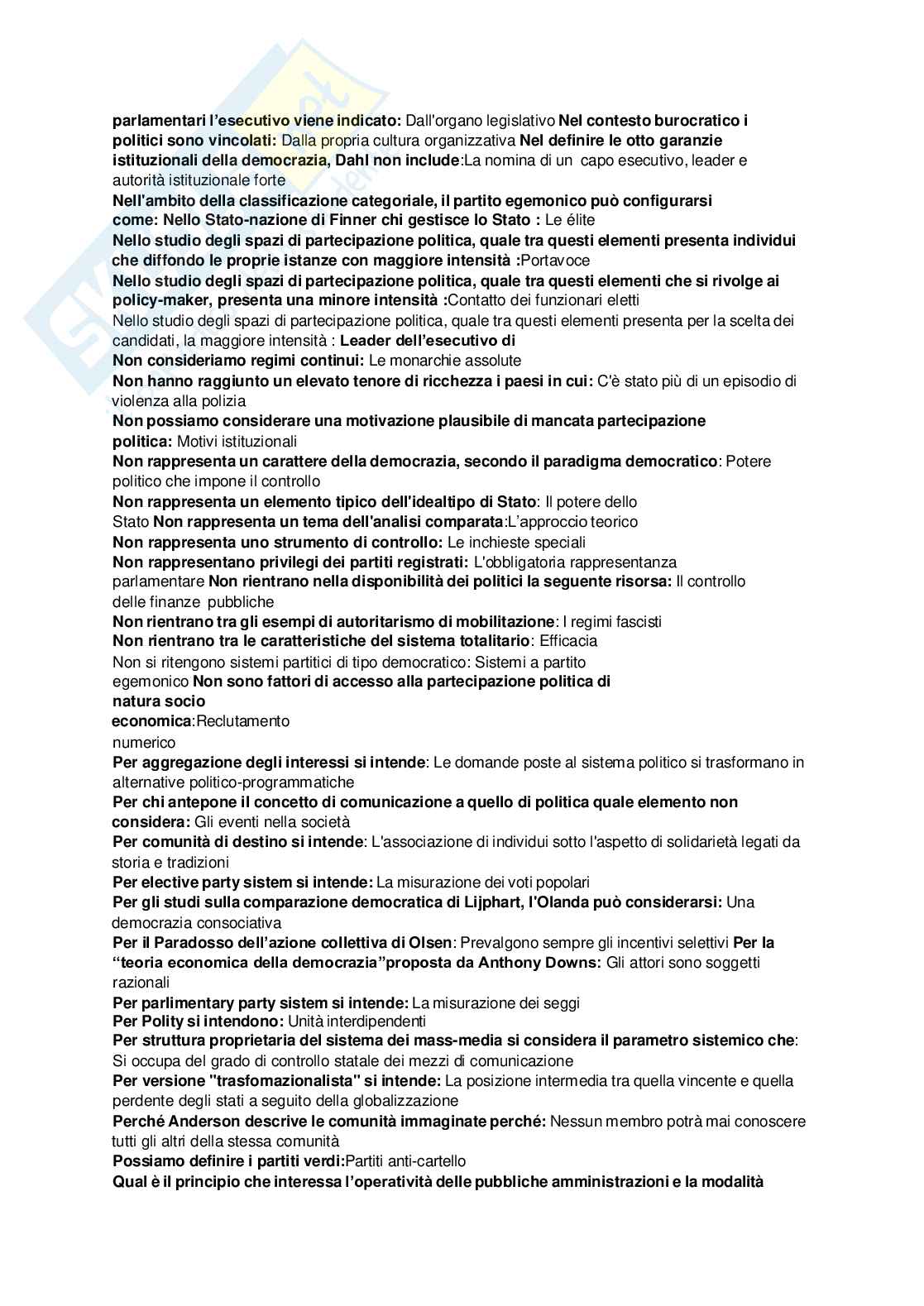 parlamentari l'esecutivo viene indicato: Dall'organo legislativo Nel contesto burocratico i politici sono vincolati: Dalla propria cultura organizzativa Nel definire le otto garanzie istituzionali della democrazia, Dahl non include:La nomina di un capo esecutivo, leader e autorità istituzionale forte
Nell'ambito della classificazione categoriale, il partito egemonico può configurarsi come: Nello Stato-nazione di Finner chi gestisce lo Stato : Le élite
Nello studio degli spazi di partecipazione politica, quale tra questi elementi presenta individui che diffondo le proprie istanze con maggiore intensità :Portavoce
Nello studio degli spazi di partecipazione politica, quale tra questi elementi che si rivolge ai policy-maker, presenta una minore intensità :Contatto dei funzionari eletti
Nello studio degli spazi di partecipazione politica, quale tra questi elementi presenta per la scelta dei candidati, la maggiore intensità : Leader dell'esecutivo di
Non consideriamo regimi continui: Le monarchie assolute
Non hanno raggiunto un elevato tenore di ricchezza i paesi in cui: C'è stato più di un episodio di violenza alla polizia
Non possiamo considerare una motivazione plausibile di mancata partecipazione politica: Motivi istituzionali
Non rappresenta un carattere della democrazia, secondo il paradigma democratico: Potere politico che impone il controllo
Non rappresenta un elemento tipico dell'idealtipo di Stato: Il potere dello Stato Non rappresenta un tema dell'analisi comparata:L'approccio teorico
Non rappresenta uno strumento di controllo: Le inchieste speciali
Non rappresentano privilegi dei partiti registrati: L'obbligatoria rappresentanza parlamentare Non rientrano nella disponibilità dei politici la seguente risorsa: Il controllo delle finanze pubbliche
Non rientrano tra gli esempi di autoritarismo di mobilitazione: I regimi fascisti
Non rientrano tra le caratteristiche del sistema totalitario: Efficacia
Non si ritengono sistemi partitici di tipo democratico: Sistemi a partito egemonico Non sono fattori di accesso alla partecipazione politica di natura socio economica:Reclutamento numerico
Per aggregazione degli interessi si intende: Le domande poste al sistema politico si trasformano in alternative politico-programmatiche
Per chi antepone il concetto di comunicazione a quello di politica quale elemento non considera: Gli eventi nella società
Per comunità di destino si intende: L'associazione di individui sotto l'aspetto di solidarietà legati da storia e tradizioni
Per elective party sistem si intende: La misurazione dei voti popolari
Per gli studi sulla comparazione democratica di Lijphart, l'Olanda può considerarsi: Una democrazia consociativa
Per il Paradosso dell'azione collettiva di Olsen: Prevalgono sempre gli incentivi selettivi Per la "teoria economica della democrazia"proposta da Anthony Downs: Gli attori sono soggetti razionali
Per parlimentary party sistem si intende: La misurazione dei seggi
Per Polity si intendono: Unità interdipendenti
Per struttura proprietaria del sistema dei mass-media si considera il parametro sistemico che: Si occupa del grado di controllo statale dei mezzi di comunicazione
Per versione "trasfomazionalista" si intende: La posizione intermedia tra quella vincente e quella perdente degli stati a seguito della globalizzazione
Perché Anderson descrive le comunità immaginate perché: Nessun membro potrà mai conoscere tutti gli altri della stessa comunità
Possiamo definire i partiti verdi:Partiti anti-cartello
Qual è il principio che interessa l'operatività delle pubbliche amministrazioni e la modalità